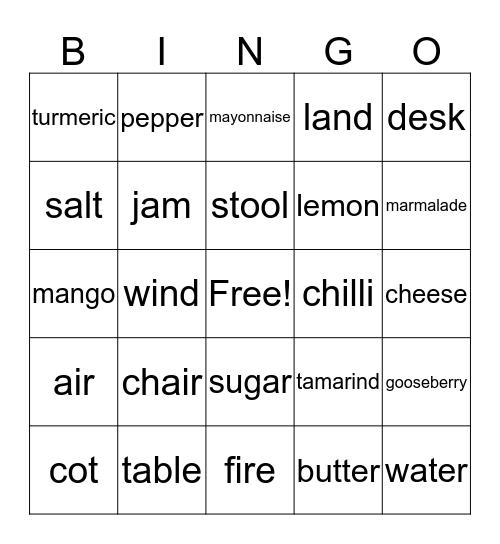 | B | I | N | G | O |
|---|---|---|---|---|
| turmeric | pepper | mayonnaise | land | desk |
| salt | jam | stool | lemon | marmalade |
| mango | wind | Free! | chilli | cheese |
| air | chair | sugar | tamarind | gooseberry |
| cot | table | fire | butter | water |